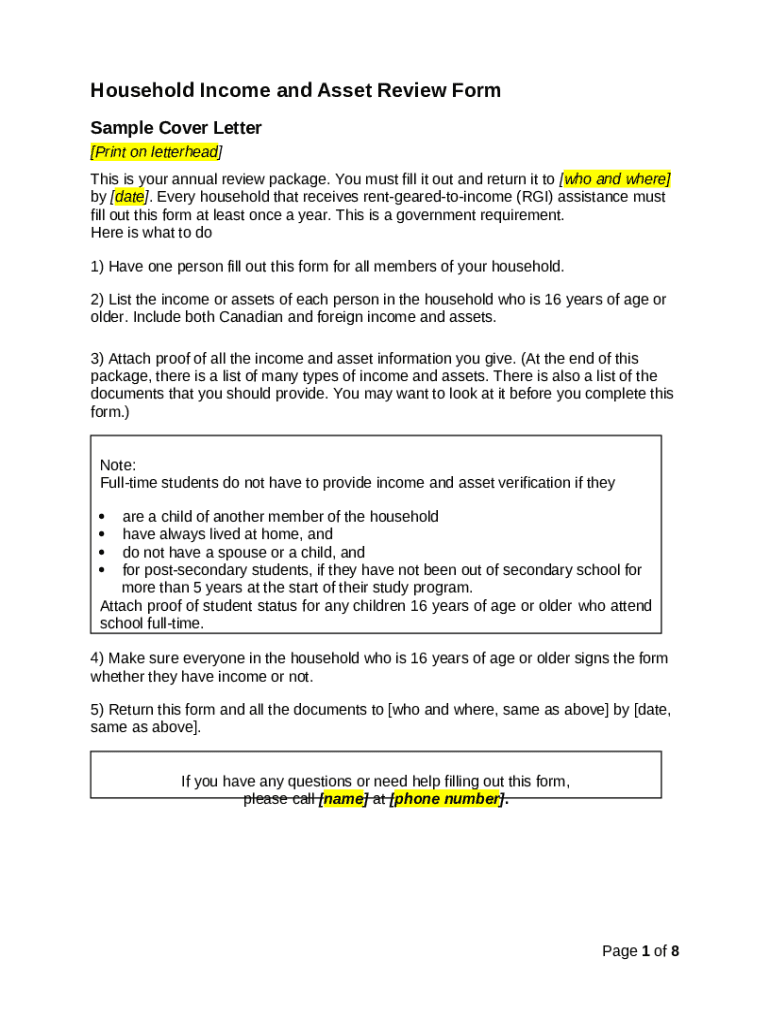 Household Income and Asset Review Form

Sample Cover Letter

[Print on letterhead]

This is your annual review package. You must fill it out and return it to [who and where] by [date]. Every household that receives rent-geared-to-income (RGI) assistance must fill out this form at least once a year. This is a government requirement.
Here is what to do

1) Have one person fill out this form for all members of your household.

2) List the income or assets of each person in the household who is 16 years of age or older. Include both Canadian and foreign income and assets.

3) Attach proof of all the income and asset information you give. (At the end of this package, there is a list of many types of income and assets. There is also a list of the documents that you should provide. You may want to look at it before you complete this form.)

Note:
Full-time students do not have to provide income and asset verification if they

• are a child of another member of the household
• have always lived at home, and
• do not have a spouse or a child, and
• for post-secondary students, if they have not been out of secondary school for more than 5 years at the start of their study program.

Attach proof of student status for any children 16 years of age or older who attend school full-time.

4) Make sure everyone in the household who is 16 years of age or older signs the form whether they have income or not.

5) Return this form and all the documents to [who and where, same as above] by [date, same as above].

If you have any questions or need help filling out this form, please call [name] at [phone number].

Page 1 of 8